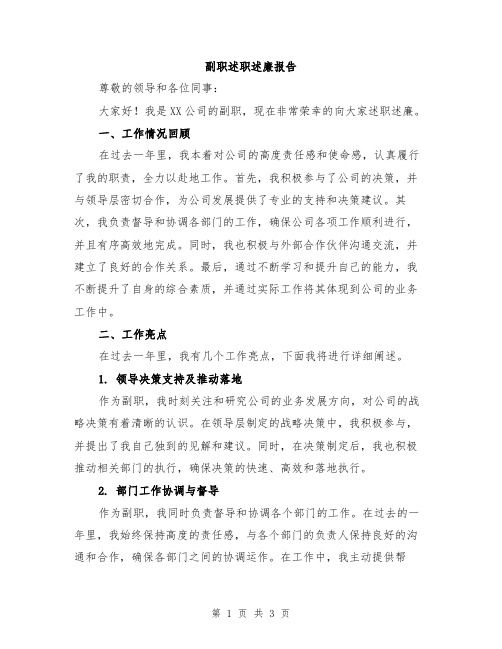 副职述职述廉报告

尊敬的领导和各位同事：

大家好！我是XX公司的副职，现在非常荣幸的向大家述职述廉。

一、工作情况回顾

在过去一年里，我本着对公司的高度责任感和使命感，认真履行了我的职责，全力以赴地工作。首先，我积极参与了公司的决策，并与领导层密切合作，为公司发展提供了专业的支持和决策建议。其次，我负责督导和协调各部门的工作，确保公司各项工作顺利进行，并且有序高效地完成。同时，我也积极与外部合作伙伴沟通交流，并建立了良好的合作关系。最后，通过不断学习和提升自己的能力，我不断提升了自身的综合素质，并通过实际工作将其体现到公司的业务工作中。

二、工作亮点

在过去一年里，我有几个工作亮点，下面我将进行详细阐述。

1. 领导决策支持及推动落地

作为副职，我时刻关注和研究公司的业务发展方向，对公司的战略决策有着清晰的认识。在领导层制定的战略决策中，我积极参与，并提出了我自己独到的见解和建议。同时，在决策制定后，我也积极推动相关部门的执行，确保决策的快速、高效和落地执行。

2. 部门工作协调与督导

作为副职，我同时负责督导和协调各个部门的工作。在过去的一年里，我始终保持高度的责任感，与各个部门的负责人保持良好的沟通和合作，确保各部门之间的协调运作。在工作中，我主动提供帮

第 1 页 共 3 页